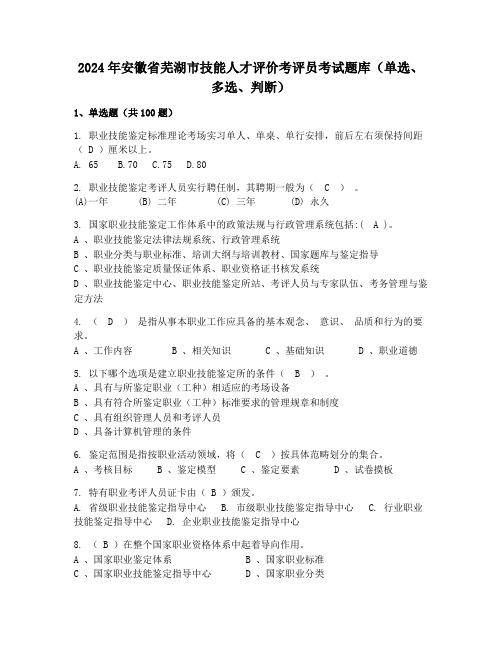 2024年安徽省芜湖市技能人才评价考评员考试题库（单选、多选、判断）

1、单选题（共100题）

1. 职业技能鉴定标准理论考场实习单人、单桌、单行安排，前后左右须保持间距（ D ）厘米以上。
A. 65　B.70　C.75　D.80

2. 职业技能鉴定考评人员实行聘任制，其聘期一般为（ C ）。
(A)一年　(B) 二年　(C) 三年　(D) 永久

3. 国家职业技能鉴定工作体系中的政策法规与行政管理系统包括:（ A ）。
A 、职业技能鉴定法律法规系统、行政管理系统
B 、职业分类与职业标准、培训大纲与培训教材、国家题库与鉴定指导
C 、职业技能鉴定质量保证体系、职业资格证书核发系统
D 、职业技能鉴定中心、职业技能鉴定所站、考评人员与专家队伍、考务管理与鉴定方法

4. （ D ） 是指从事本职业工作应具备的基本观念、 意识、 品质和行为的要求。
A 、工作内容　B 、相关知识　C 、基础知识　D 、职业道德

5. 以下哪个选项是建立职业技能鉴定所的条件（ B ）。
A 、具有与所鉴定职业（工种）相适应的考场设备
B 、具有符合所鉴定职业（工种）标准要求的管理规章和制度
C 、具有组织管理人员和考评人员
D 、具备计算机管理的条件

6. 鉴定范围是指按职业活动领域，将（ C ）按具体范畴划分的集合。
A 、考核目标　B 、鉴定模型　C 、鉴定要素　D 、试卷模板

7. 特有职业考评人员证卡由（ B ）颁发。
A. 省级职业技能鉴定指导中心　B. 市级职业技能鉴定指导中心　C. 行业职业技能鉴定指导中心　D. 企业职业技能鉴定指导中心

8. （ B ）在整个国家职业资格体系中起着导向作用。
A 、国家职业鉴定体系　B 、国家职业标准
C 、国家职业技能鉴定指导中心　D 、国家职业分类